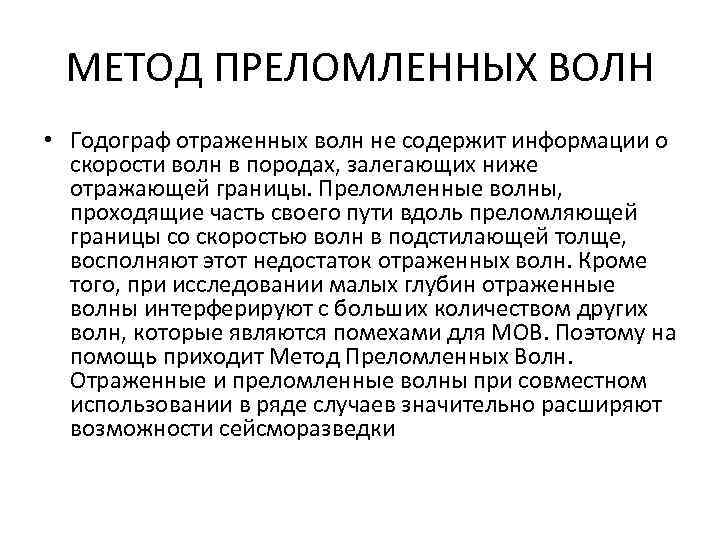 МЕТОД ПРЕЛОМЛЕННЫХ ВОЛН

• Годограф отраженных волн не содержит информации о скорости волн в породах, залегающих ниже отражающей границы. Преломленные волны, проходящие часть своего пути вдоль преломляющей границы со скоростью волн в подстилающей толще, восполняют этот недостаток отраженных волн. Кроме того, при исследовании малых глубин отраженные волны интерферируют с больших количеством других волн, которые являются помехами для МОВ. Поэтому на помощь приходит Метод Преломленных Волн. Отраженные и преломленные волны при совместном использовании в ряде случаев значительно расширяют возможности сейсморазведки